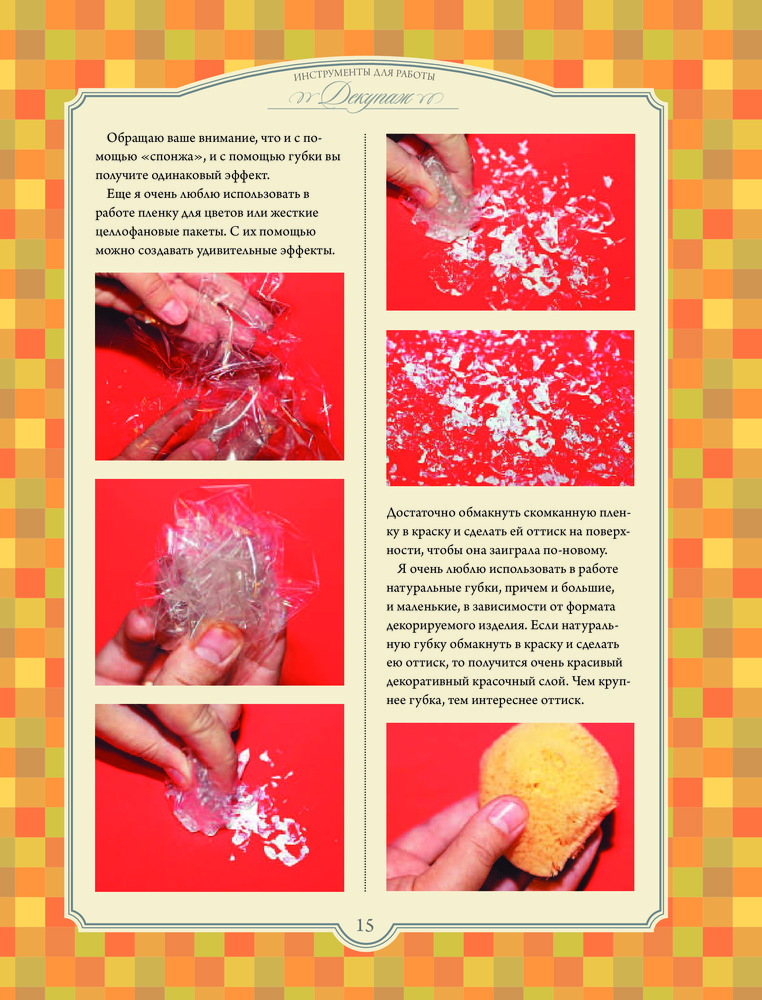 ИНСТРУМЕНТЫ ДЛЯ РАБОТЫ
Декупаж

Обращаю ваше внимание, что и с помощью «спонжа», и с помощью губки вы получите одинаковый эффект.

Еще я очень люблю использовать в работе пленку для цветов или жесткие целлофановые пакеты. С их помощью можно создавать удивительные эффекты.

Достаточно обмакнуть скомканную пленку в краску и сделать ей оттиск на поверхности, чтобы она заиграла по-новому.

Я очень люблю использовать в работе натуральные губки, причем и большие, и маленькие, в зависимости от формата декорируемого изделия. Если натуральную губку обмакнуть в краску и сделать ею оттиск, то получится очень красивый декоративный красочный слой. Чем крупнее губка, тем интереснее оттиск.

15